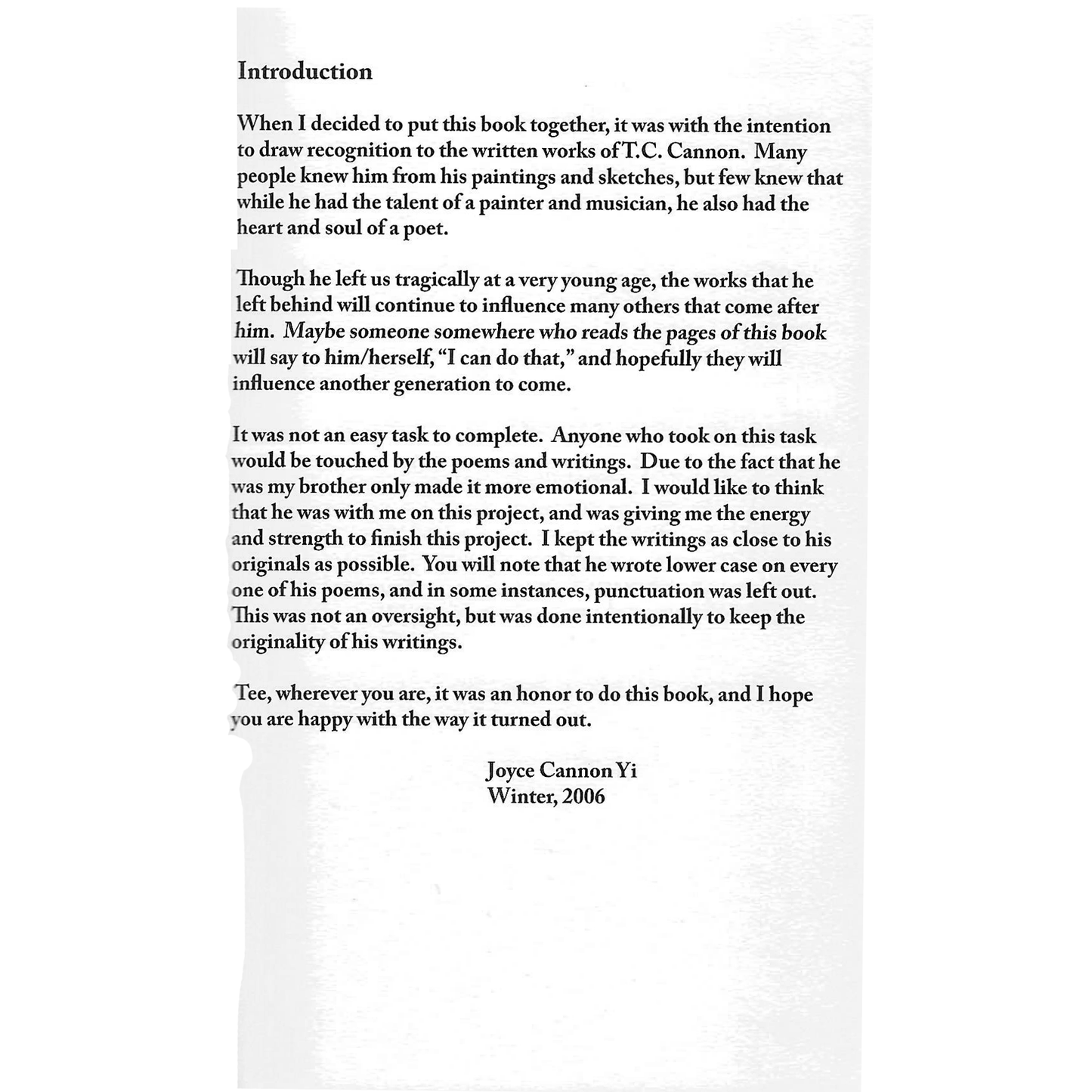 Introduction

When I decided to put this book together, it was with the intention to draw recognition to the written works of T.C. Cannon. Many people knew him from his paintings and sketches, but few knew that while he had the talent of a painter and musician, he also had the heart and soul of a poet.

Though he left us tragically at a very young age, the works that he left behind will continue to influence many others that come after him. Maybe someone somewhere who reads the pages of this book will say to him/herself, "I can do that," and hopefully they will influence another generation to come.

It was not an easy task to complete. Anyone who took on this task would be touched by the poems and writings. Due to the fact that he was my brother only made it more emotional. I would like to think that he was with me on this project, and was giving me the energy and strength to finish this project. I kept the writings as close to his originals as possible. You will note that he wrote lower case on every one of his poems, and in some instances, punctuation was left out. This was not an oversight, but was done intentionally to keep the originality of his writings.

Tee, wherever you are, it was an honor to do this book, and I hope you are happy with the way it turned out.

Joyce Cannon Yi
Winter, 2006